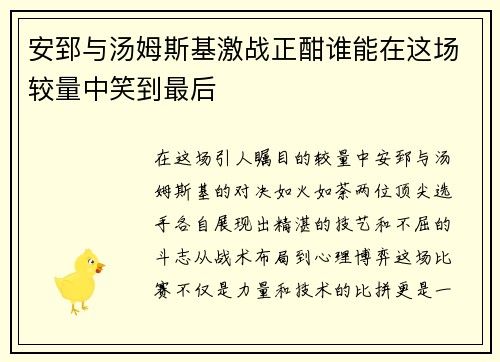 安郅与汤姆斯基激战正酣谁能在这场较量中笑到最后

在这场引人瞩目的较量中安郅与汤姆斯基的对决如火如荼两位顶尖选手各自展现出精湛的技艺和不屈的斗志从战术布局到心理博弈这场比赛不仅是力量和技术的比拼更是一